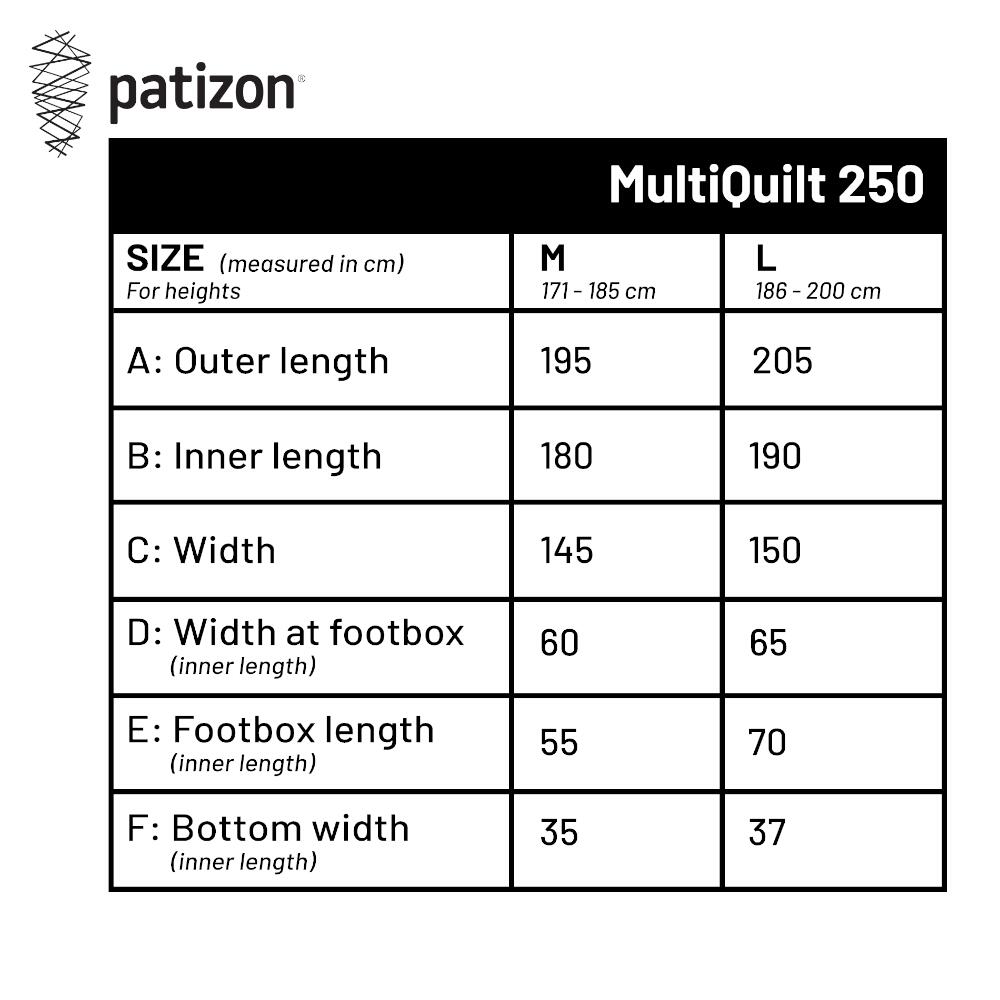 patizon®

MultiQuilt 250

| SIZE (measured in cm) For heights | M 171 - 185 cm | L 186 - 200 cm |
|---|---|---|
| A: Outer length | 195 | 205 |
| B: Inner length | 180 | 190 |
| C: Width | 145 | 150 |
| D: Width at footbox (inner length) | 60 | 65 |
| E: Footbox length (inner length) | 55 | 70 |
| F: Bottom width (inner length) | 35 | 37 |